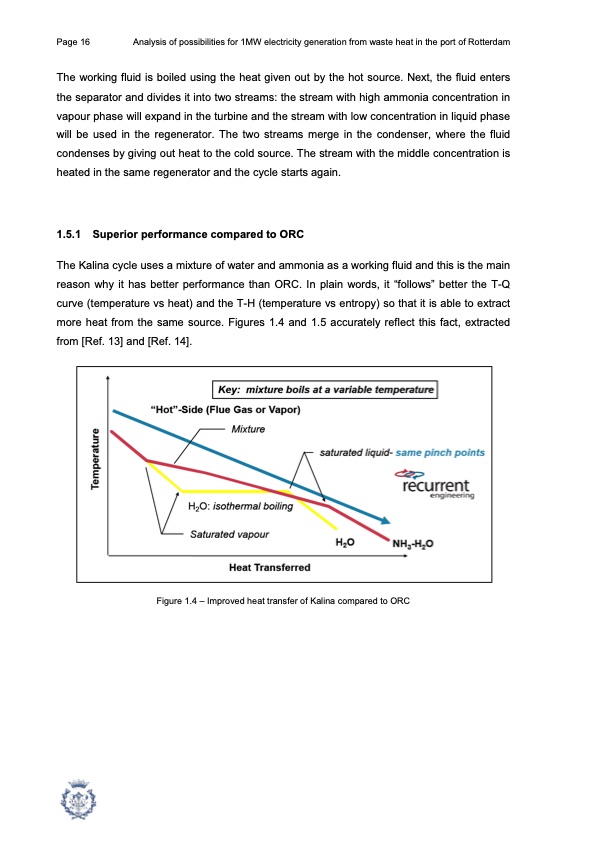 Page 16 Analysis of possibilities for 1MW electricity generation from waste heat in the port of Rotterdam

The working fluid is boiled using the heat given out by the hot source. Next, the fluid enters the separator and divides it into two streams: the stream with high ammonia concentration in vapour phase will expand in the turbine and the stream with low concentration in liquid phase will be used in the regenerator. The two streams merge in the condenser, where the fluid condenses by giving out heat to the cold source. The stream with the middle concentration is heated in the same regenerator and the cycle starts again.

1.5.1 Superior performance compared to ORC

The Kalina cycle uses a mixture of water and ammonia as a working fluid and this is the main reason why it has better performance than ORC. In plain words, it "follows" better the T-Q curve (temperature vs heat) and the T-H (temperature vs entropy) so that it is able to extract more heat from the same source. Figures 1.4 and 1.5 accurately reflect this fact, extracted from [Ref. 13] and [Ref. 14].

Key: mixture boils at a variable temperature

"Hot"-Side (Flue Gas or Vapor)

Mixture

saturated liquid- same pinch points

recurrent engineering

Temperature

$H_2O$: isothermal boiling

Saturated vapour

$H_2O$

$NH_3$-$H_2O$

Heat Transferred

Figure 1.4 – Improved heat transfer of Kalina compared to ORC